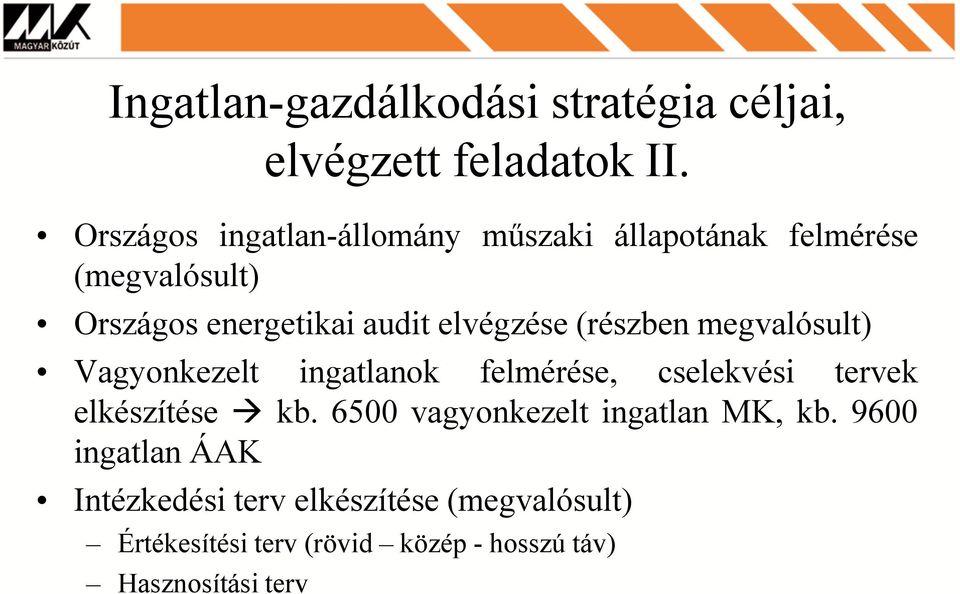 MAGYAR KÖZÚT

Ingatlan-gazdálkodási stratégia céljai, elvégzett feladatok II.

• Országos ingatlan-állomány műszaki állapotának felmérése (megvalósult)
• Országos energetikai audit elvégzése (részben megvalósult)
• Vagyonkezelt ingatlanok felmérése, cselekvési tervek elkészítése → kb. 6500 vagyonkezelt ingatlan MK, kb. 9600 ingatlan ÁAK
• Intézkedési terv elkészítése (megvalósult)
– Értékesítési terv (rövid – közép - hosszú táv)
– Hasznosítási terv